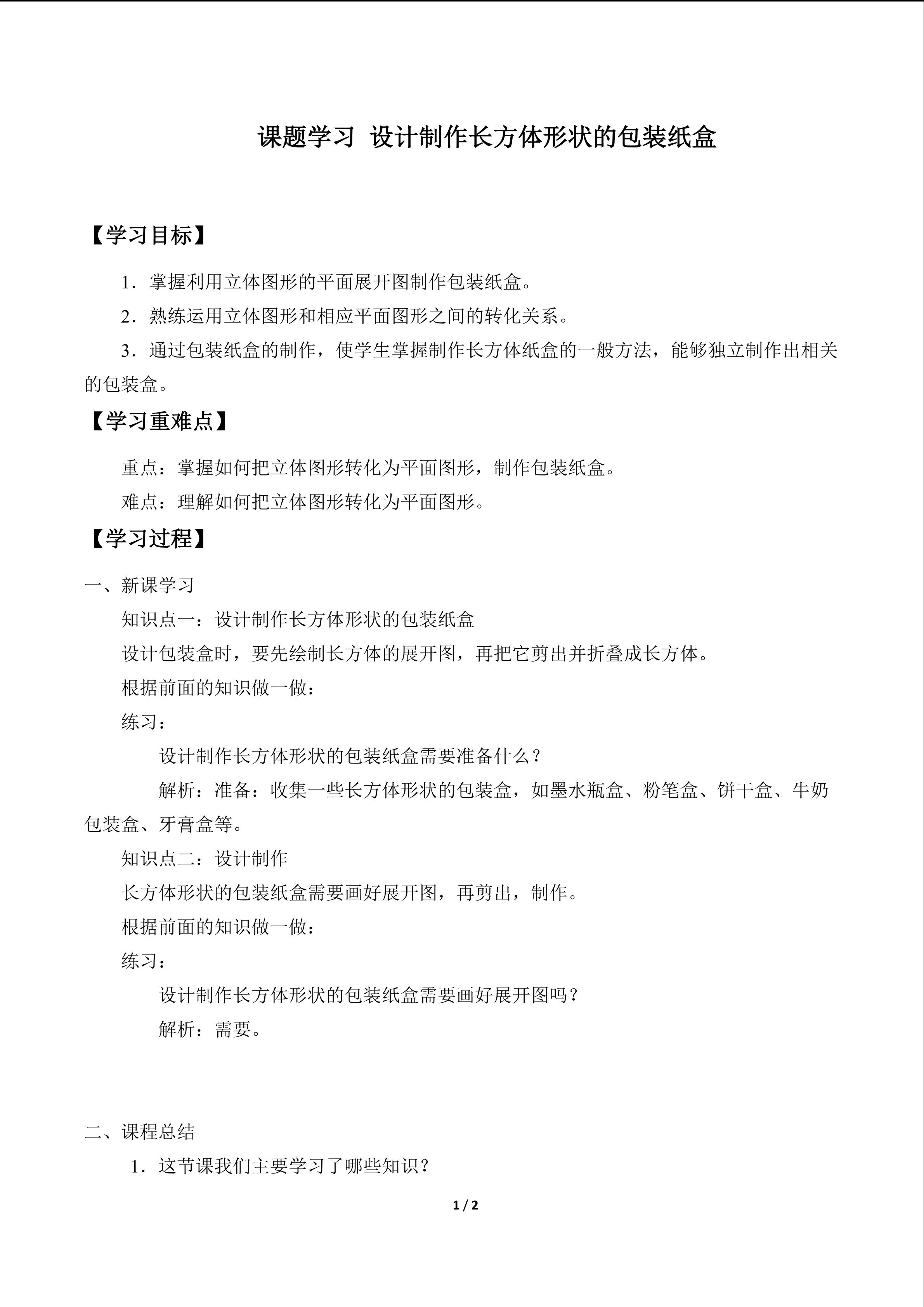 课题学习 设计制作长方体形状的包装纸盒

【学习目标】

1．掌握利用立体图形的平面展开图制作包装纸盒。

2．熟练运用立体图形和相应平面图形之间的转化关系。

3．通过包装纸盒的制作，使学生掌握制作长方体纸盒的一般方法，能够独立制作出相关的包装盒。

【学习重难点】

重点：掌握如何把立体图形转化为平面图形，制作包装纸盒。

难点：理解如何把立体图形转化为平面图形。

【学习过程】

一、新课学习

知识点一：设计制作长方体形状的包装纸盒

设计包装盒时，要先绘制长方体的展开图，再把它剪出并折叠成长方体。

根据前面的知识做一做：

练习：

设计制作长方体形状的包装纸盒需要准备什么？

解析：准备：收集一些长方体形状的包装盒，如墨水瓶盒、粉笔盒、饼干盒、牛奶包装盒、牙膏盒等。

知识点二：设计制作

长方体形状的包装纸盒需要画好展开图，再剪出，制作。

根据前面的知识做一做：

练习：

设计制作长方体形状的包装纸盒需要画好展开图吗？

解析：需要。

二、课程总结

1．这节课我们主要学习了哪些知识？

1 / 2